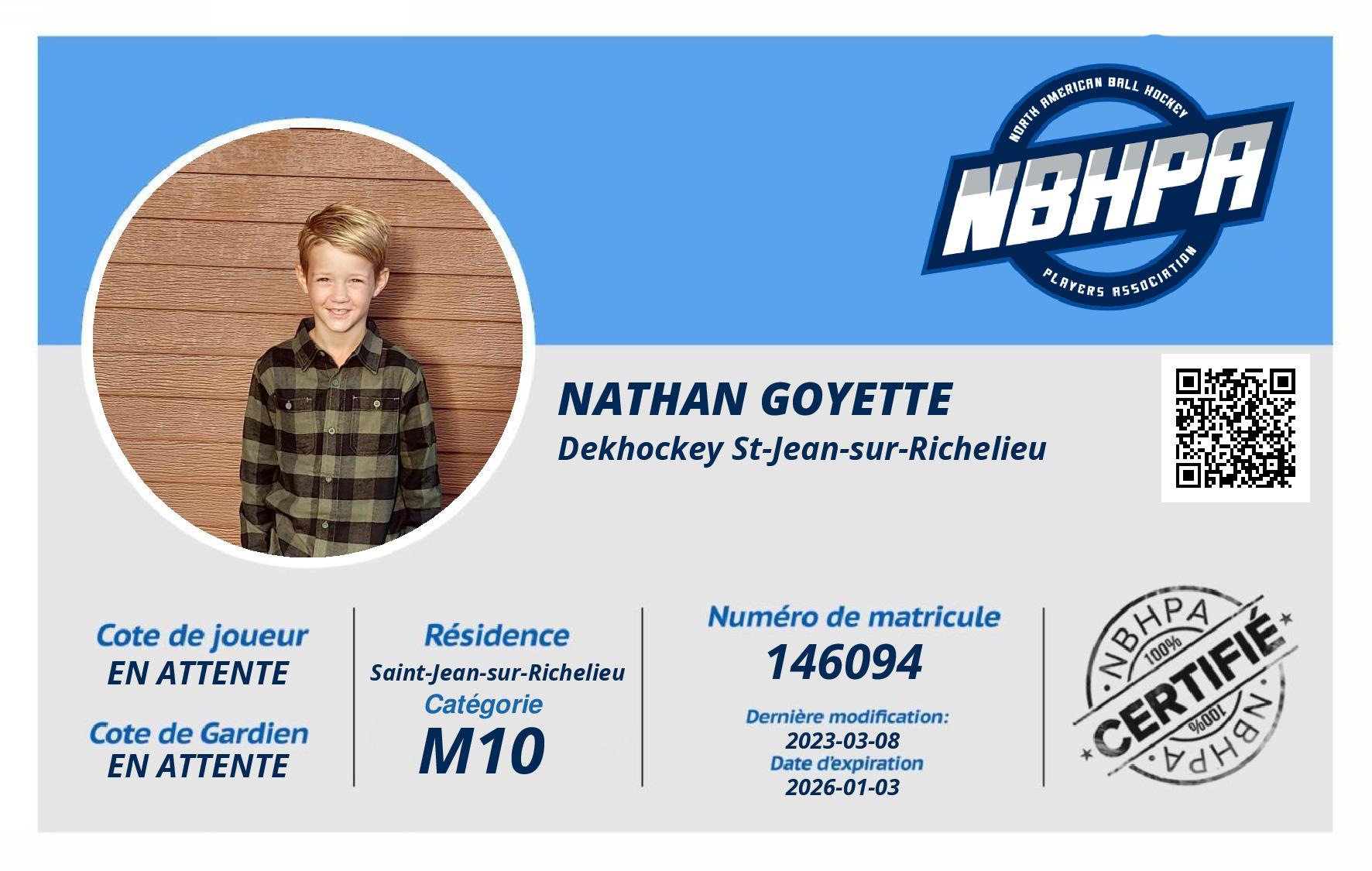 NORTH AMERICAN BALL HOCKEY
NBHPA
PLAYERS ASSOCIATION

NATHAN GOYETTE
Dekhockey St-Jean-sur-Richelieu

Cote de joueur
EN ATTENTE

Cote de Gardien
EN ATTENTE

Résidence
Saint-Jean-sur-Richelieu
Catégorie
M10

Numéro de matricule
146094

Dernière modification:
2023-03-08
Date d'expiration
2026-01-03

NBHPA
100%
CERTIFIÉ
100%
NBHPA